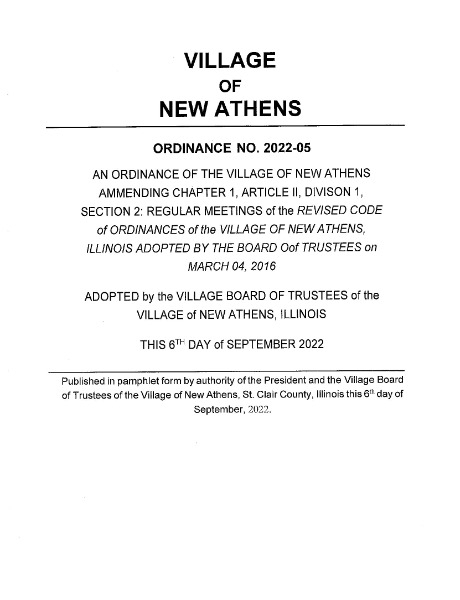 VILLAGE
OF
NEW ATHENS

ORDINANCE NO. 2022-05

AN ORDINANCE OF THE VILLAGE OF NEW ATHENS AMMENDING CHAPTER 1, ARTICLE II, DIVISON 1, SECTION 2: REGULAR MEETINGS of the REVISED CODE of ORDINANCES of the VILLAGE OF NEW ATHENS, ILLINOIS ADOPTED BY THE BOARD Oof TRUSTEES on MARCH 04, 2016

ADOPTED by the VILLAGE BOARD OF TRUSTEES of the VILLAGE of NEW ATHENS, ILLINOIS

THIS 6$^{TH}$ DAY of SEPTEMBER 2022

Published in pamphlet form by authority of the President and the Village Board of Trustees of the Village of New Athens, St. Clair County, Illinois this 6$^{th}$ day of September, 2022.